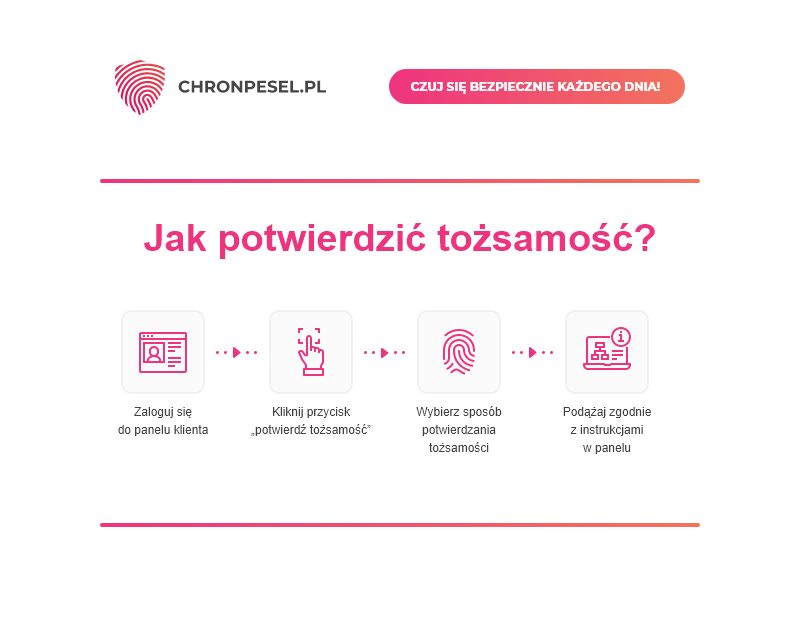 CHRONPESEL.PL

CZUJ SIĘ BEZPIECZNIE KAŻDEGO DNIA!

Jak potwierdzić tożsamość?

Zaloguj się do panelu klienta

Kliknij przycisk „potwierdź tożsamość"

Wybierz sposób potwierdzania tożsamości

Podążaj zgodnie z instrukcjami w panelu